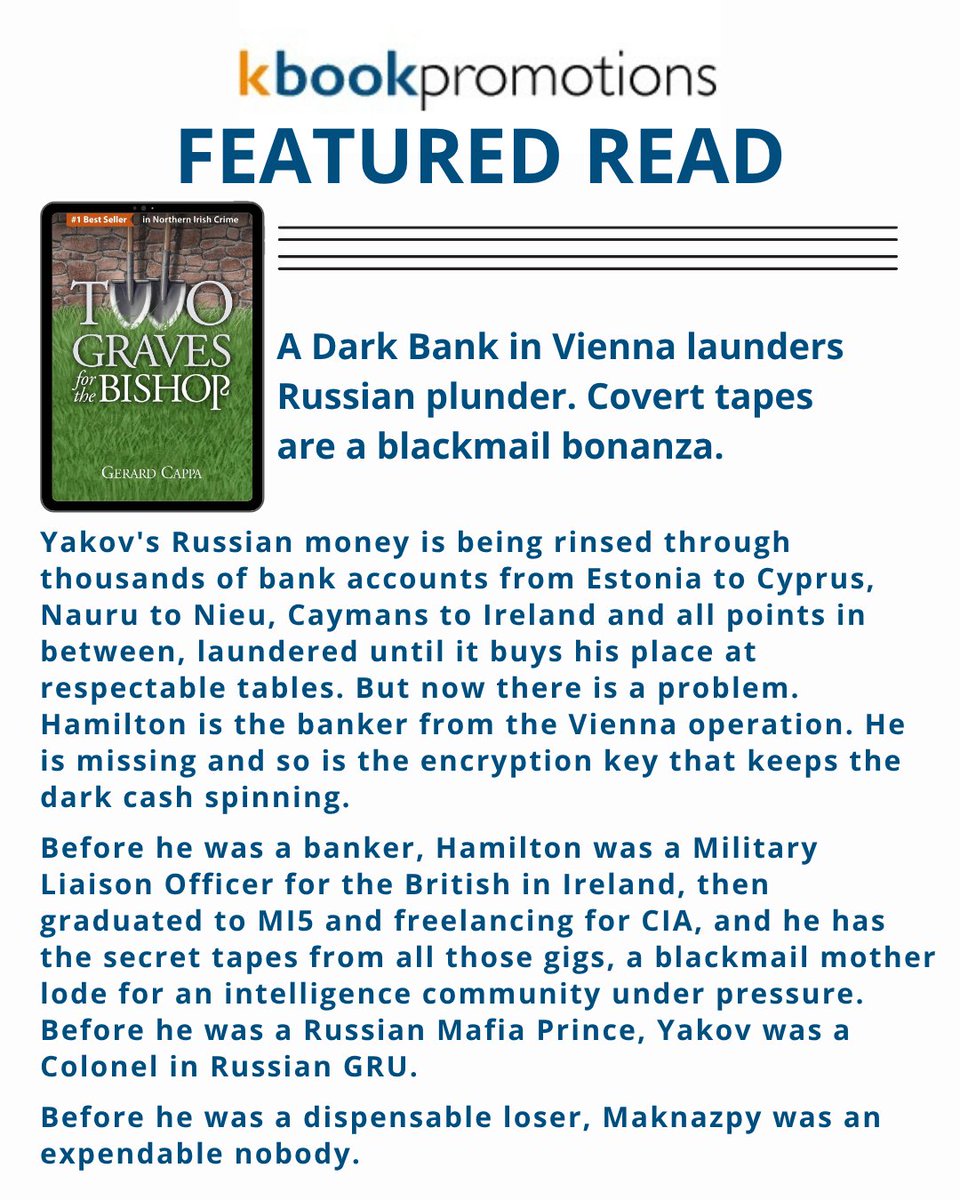 kbookpromotions

FEATURED READ

#1 Best Seller in Northern Irish Crime

TWO GRAVES for the BISHOP

GERARD CAPPA

A Dark Bank in Vienna launders Russian plunder. Covert tapes are a blackmail bonanza.

Yakov's Russian money is being rinsed through thousands of bank accounts from Estonia to Cyprus, Nauru to Nieu, Caymans to Ireland and all points in between, laundered until it buys his place at respectable tables. But now there is a problem. Hamilton is the banker from the Vienna operation. He is missing and so is the encryption key that keeps the dark cash spinning.

Before he was a banker, Hamilton was a Military Liaison Officer for the British in Ireland, then graduated to MI5 and freelancing for CIA, and he has the secret tapes from all those gigs, a blackmail mother lode for an intelligence community under pressure. Before he was a Russian Mafia Prince, Yakov was a Colonel in Russian GRU.

Before he was a dispensable loser, Maknazpy was an expendable nobody.